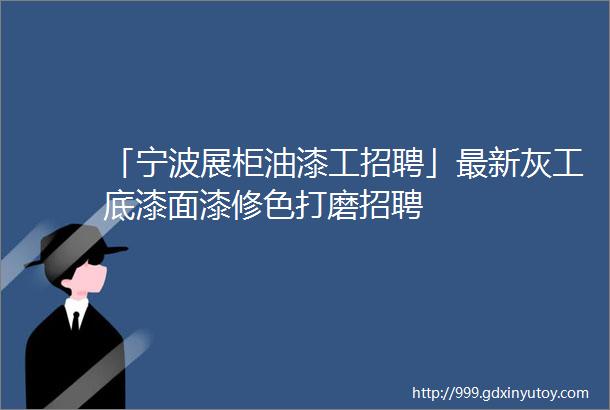 「宁波展柜油漆工招聘」最新灰工底漆面漆修色打磨招聘

http://999.gdxinyutoy.com